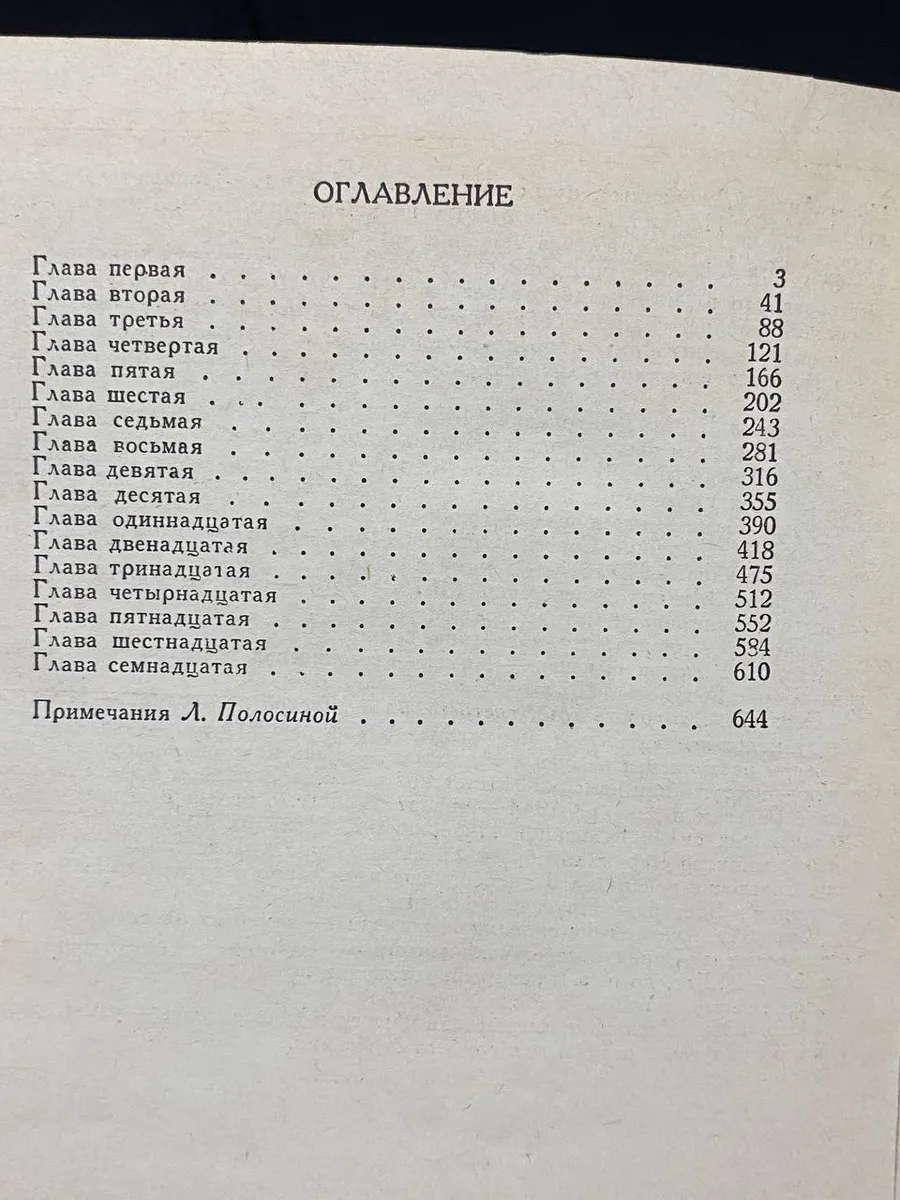 ОГЛАВЛЕНИЕ

Глава первая 3
Глава вторая 41
Глава третья 88
Глава четвертая 121
Глава пятая 166
Глава шестая 202
Глава седьмая 243
Глава восьмая 281
Глава девятая 316
Глава десятая 355
Глава одиннадцатая 390
Глава двенадцатая 418
Глава тринадцатая 475
Глава четырнадцатая 512
Глава пятнадцатая 552
Глава шестнадцатая 584
Глава семнадцатая 610

Примечания Л. Полосиной 644